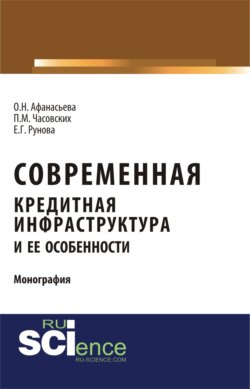 О.Н. Афанасьева
П.М. Часовских
Е.Г. Рунова

СОВРЕМЕННАЯ
КРЕДИТНАЯ
ИНФРАСТРУКТУРА
И ЕЕ ОСОБЕННОСТИ

Монография

RU
SCIence
RU-SCIENCE.COM